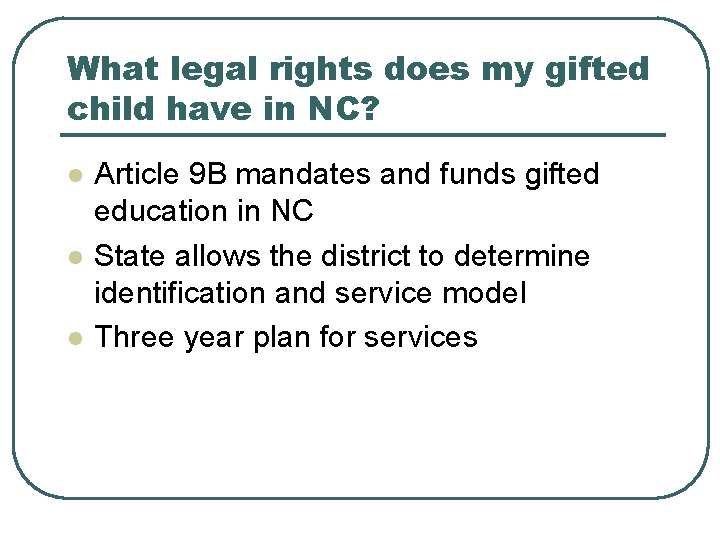 What legal rights does my gifted child have in NC?

• Article 9B mandates and funds gifted education in NC
• State allows the district to determine identification and service model
• Three year plan for services